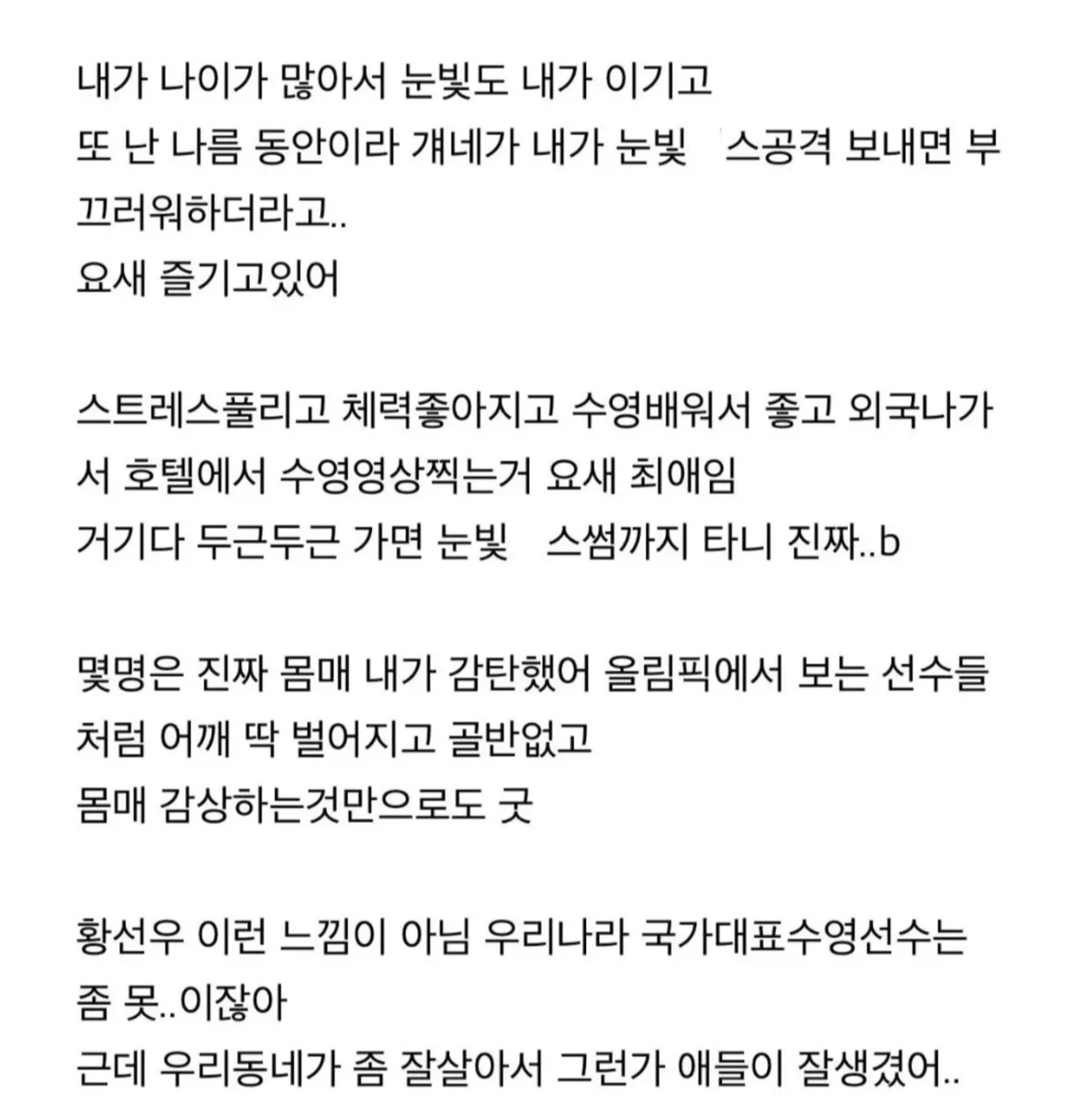 내가 나이가 많아서 눈빛도 내가 이기고
또 난 나름 동안이라 걔네가 내가 눈빛 스공격 보내면 부끄러워하더라고..
요새 즐기고있어

스트레스풀리고 체력좋아지고 수영배워서 좋고 외국나가서 호텔에서 수영영상찍는거 요새 최애임
거기다 두근두근 가면 눈빛 스썸까지 타니 진짜..b

몇명은 진짜 몸매 내가 감탄했어 올림픽에서 보는 선수들처럼 어깨 딱 벌어지고 골반없고
몸매 감상하는것만으로도 굿

황선우 이런 느낌이 아님 우리나라 국가대표수영선수는 좀 못..이잖아
근데 우리동네가 좀 잘살아서 그런가 애들이 잘생겼어..